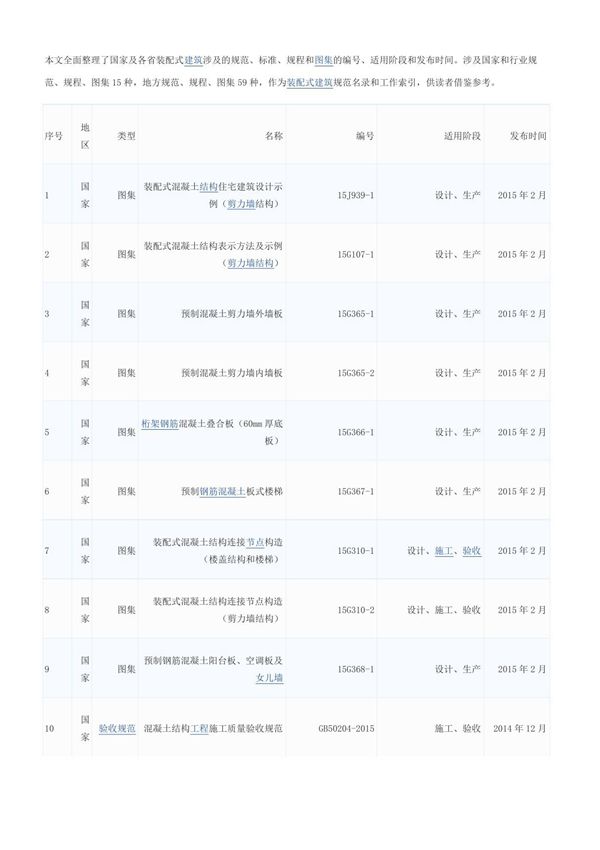 本文全面整理了国家及各省装配式建筑涉及的规范、标准、规程和图集的编号、适用阶段和发布时间。涉及国家和行业规范、规程、图集 15 种，地方规范、规程、图集 59 种，作为装配式建筑规范名录和工作索引，供读者借鉴参考。

| 序号 | 地区 | 类型 | 名称 | 编号 | 适用阶段 | 发布时间 |
|---|---|---|---|---|---|---|
| 1 | 国家 | 图集 | 装配式混凝土结构住宅建筑设计示例（剪力墙结构） | 15J939-1 | 设计、生产 | 2015 年 2 月 |
| 2 | 国家 | 图集 | 装配式混凝土结构表示方法及示例（剪力墙结构） | 15G107-1 | 设计、生产 | 2015 年 2 月 |
| 3 | 国家 | 图集 | 预制混凝土剪力墙外墙板 | 15G365-1 | 设计、生产 | 2015 年 2 月 |
| 4 | 国家 | 图集 | 预制混凝土剪力墙内墙板 | 15G365-2 | 设计、生产 | 2015 年 2 月 |
| 5 | 国家 | 图集 | 桁架钢筋混凝土叠合板（60mm 厚底板） | 15G366-1 | 设计、生产 | 2015 年 2 月 |
| 6 | 国家 | 图集 | 预制钢筋混凝土板式楼梯 | 15G367-1 | 设计、生产 | 2015 年 2 月 |
| 7 | 国家 | 图集 | 装配式混凝土结构连接节点构造（楼盖结构和楼梯） | 15G310-1 | 设计、施工、验收 | 2015 年 2 月 |
| 8 | 国家 | 图集 | 装配式混凝土结构连接节点构造（剪力墙结构） | 15G310-2 | 设计、施工、验收 | 2015 年 2 月 |
| 9 | 国家 | 图集 | 预制钢筋混凝土阳台板、空调板及女儿墙 | 15G368-1 | 设计、生产 | 2015 年 2 月 |
| 10 | 国家 | 验收规范 | 混凝土结构工程施工质量验收规范 | GB50204-2015 | 施工、验收 | 2014 年 12 月 |